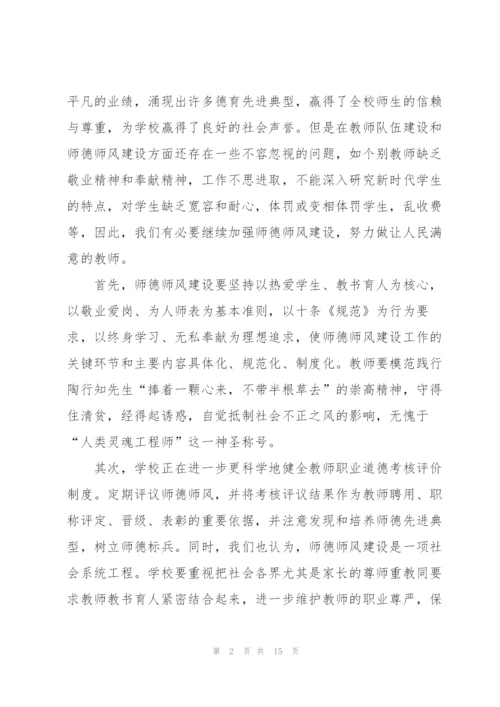 平凡的业绩，涌现出许多德育先进典型，赢得了全校师生的信赖与尊重，为学校赢得了良好的社会声誉。但是在教师队伍建设和师德师风建设方面还存在一些不容忽视的问题，如个别教师缺乏敬业精神和奉献精神，工作不思进取，不能深入研究新时代学生的特点，对学生缺乏宽容和耐心，体罚或变相体罚学生，乱收费等，因此，我们有必要继续加强师德师风建设，努力做让人民满意的教师。

首先，师德师风建设要坚持以热爱学生、教书育人为核心，以敬业爱岗、为人师表为基本准则，以十条《规范》为行为要求，以终身学习、无私奉献为理想追求，使师德师风建设工作的关键环节和主要内容具体化、规范化、制度化。教师要模范践行陶行知先生“捧着一颗心来，不带半根草去”的崇高精神，守得住清贫，经得起诱惑，自觉抵制社会不正之风的影响，无愧于“人类灵魂工程师”这一神圣称号。

其次，学校正在进一步更科学地健全教师职业道德考核评价制度。定期评议师德师风，并将考核评议结果作为教师聘用、职称评定、晋级、表彰的重要依据，并注意发现和培养师德先进典型，树立师德标兵。同时，我们也认为，师德师风建设是一项社会系统工程。学校要重视把社会各界尤其是家长的尊师重教同要求教师教书育人紧密结合起来，进一步维护教师的职业尊严，保

第 2 页 共 15 页